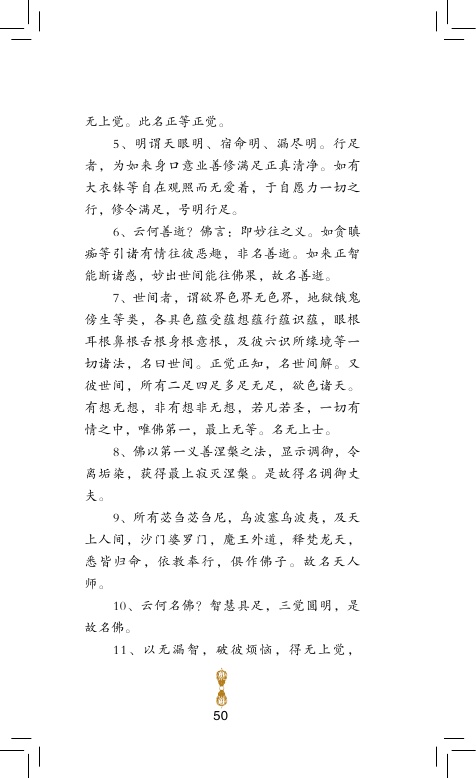 无上觉。此名正等正觉。

5、明谓天眼明、宿命明、漏尽明。行足者，为如来身口意业善修满足正真清净。如有大衣钵等自在观照而无爱着，于自愿力一切之行，修令满足，号明行足。

6、云何善逝？佛言：即妙往之义。如贪瞋痴等引诸有情往彼恶趣，非名善逝。如来正智能断诸惑，妙出世间能往佛果，故名善逝。

7、世间者，谓欲界色界无色界，地狱饿鬼傍生等类，各具色蕴受蕴想蕴行蕴识蕴，眼根耳根鼻根舌根身根意根，及彼六识所缘境等一切诸法，名曰世间。正觉正知，名世间解。又彼世间，所有二足四足多足无足，欲色诸天。有想无想，非有想非无想，若凡若圣，一切有情之中，唯佛第一，最上无等。名无上士。

8、佛以第一义善涅槃之法，显示调御，令离垢染，获得最上寂灭涅槃。是故得名调御丈夫。

9、所有苾刍苾刍尼，乌波塞乌波夷，及天上人间，沙门婆罗门，魔王外道，释梵龙天，悉皆归命，依教奉行，俱作佛子。故名天人师。

10、云何名佛？智慧具足，三觉圆明，是故名佛。

11、以无漏智，破彼烦恼，得无上觉，

50